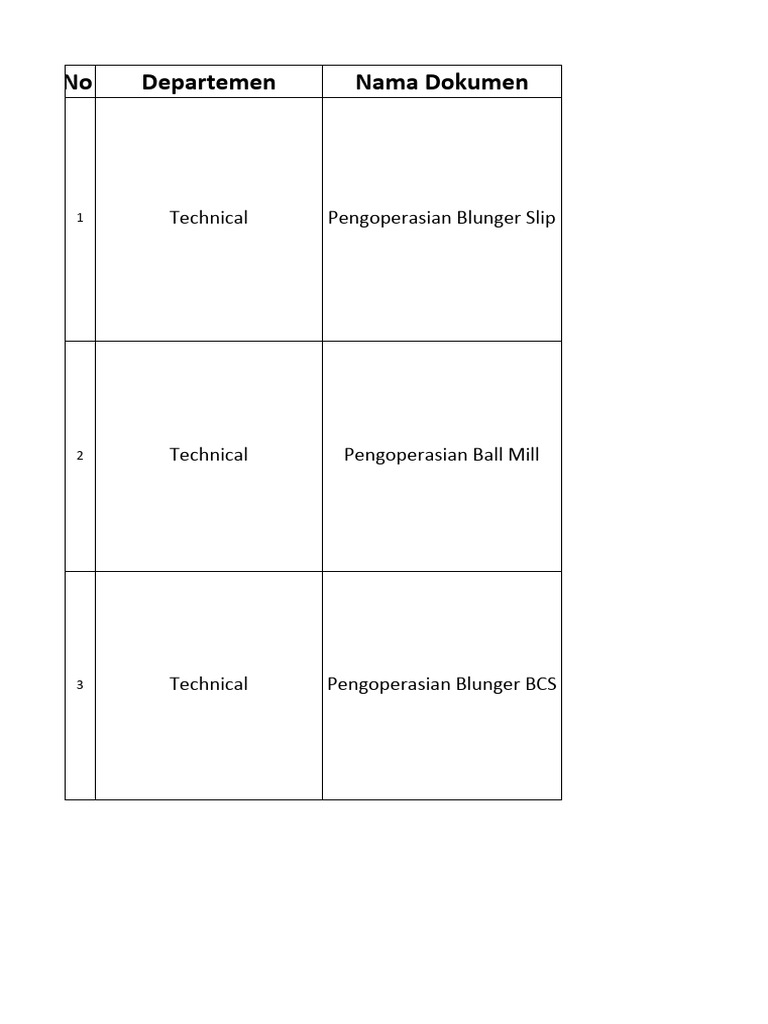 | No | Departemen | Nama Dokumen |
|---|---|---|
| 1 | Technical | Pengoperasian Blunger Slip |
| 2 | Technical | Pengoperasian Ball Mill |
| 3 | Technical | Pengoperasian Blunger BCS |